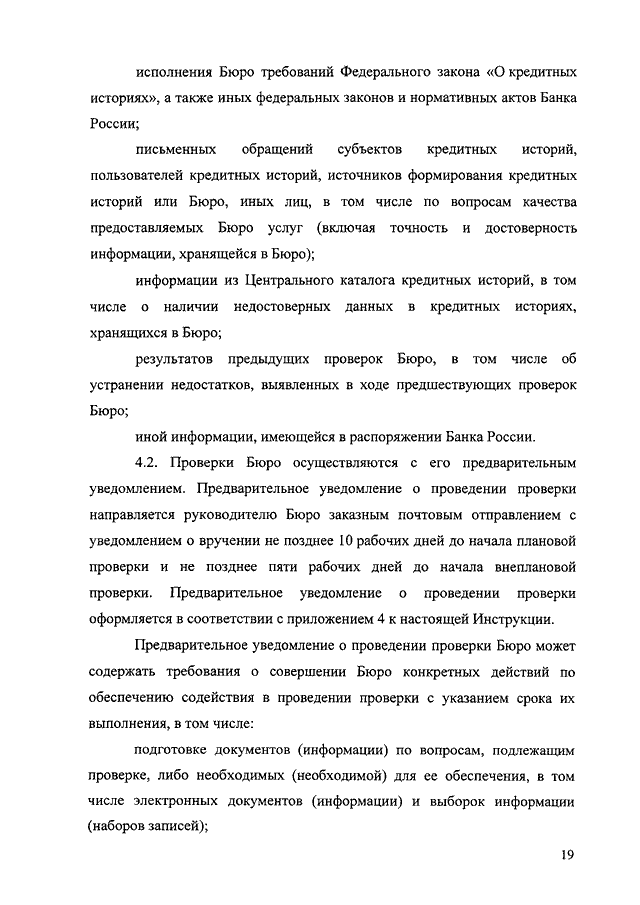 исполнения Бюро требований Федерального закона «О кредитных историях», а также иных федеральных законов и нормативных актов Банка России;

письменных обращений субъектов кредитных историй, пользователей кредитных историй, источников формирования кредитных историй или Бюро, иных лиц, в том числе по вопросам качества предоставляемых Бюро услуг (включая точность и достоверность информации, хранящейся в Бюро);

информации из Центрального каталога кредитных историй, в том числе о наличии недостоверных данных в кредитных историях, хранящихся в Бюро;

результатов предыдущих проверок Бюро, в том числе об устранении недостатков, выявленных в ходе предшествующих проверок Бюро;

иной информации, имеющейся в распоряжении Банка России.

4.2. Проверки Бюро осуществляются с его предварительным уведомлением. Предварительное уведомление о проведении проверки направляется руководителю Бюро заказным почтовым отправлением с уведомлением о вручении не позднее 10 рабочих дней до начала плановой проверки и не позднее пяти рабочих дней до начала внеплановой проверки. Предварительное уведомление о проведении проверки оформляется в соответствии с приложением 4 к настоящей Инструкции.

Предварительное уведомление о проведении проверки Бюро может содержать требования о совершении Бюро конкретных действий по обеспечению содействия в проведении проверки с указанием срока их выполнения, в том числе:

подготовке документов (информации) по вопросам, подлежащим проверке, либо необходимых (необходимой) для ее обеспечения, в том числе электронных документов (информации) и выборок информации (наборов записей);

19